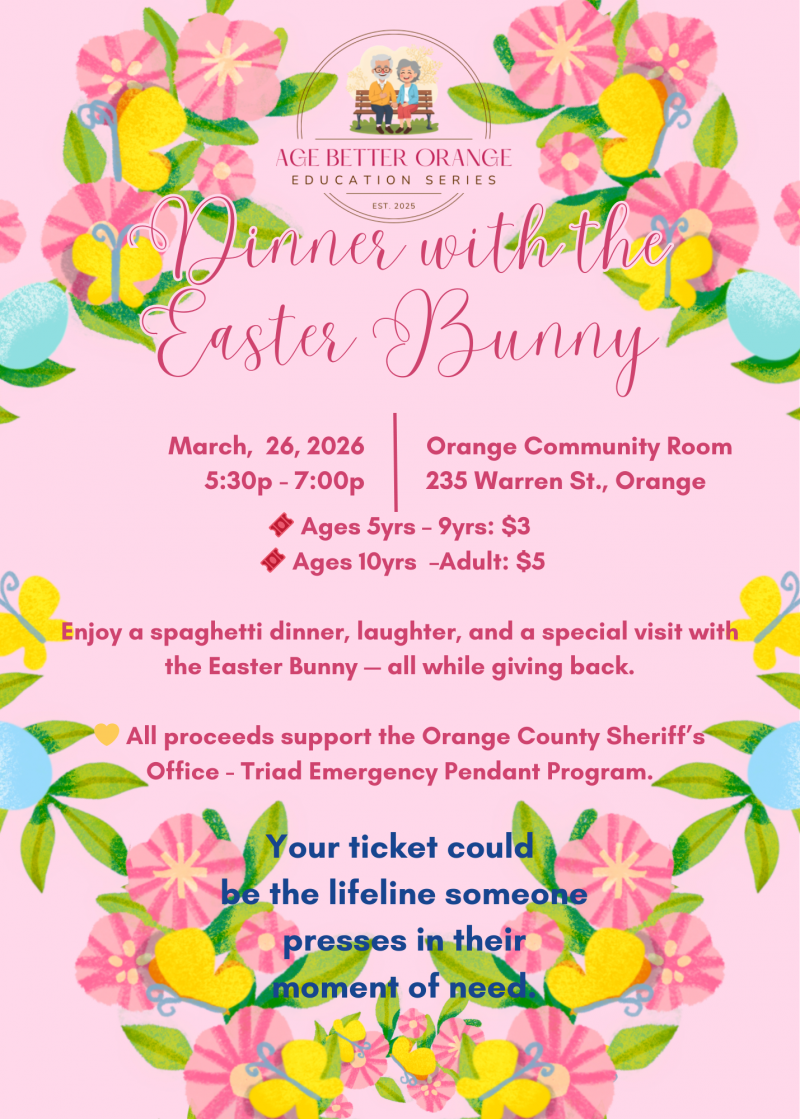 AGE BETTER ORANGE
EDUCATION SERIES
EST. 2025

Dinner with the Easter Bunny

March, 26, 2026
5:30p - 7:00p

Orange Community Room
235 Warren St., Orange

🎟 Ages 5yrs - 9yrs: $3
🎟 Ages 10yrs -Adult: $5

Enjoy a spaghetti dinner, laughter, and a special visit with the Easter Bunny — all while giving back.

💛 All proceeds support the Orange County Sheriff's Office - Triad Emergency Pendant Program.

Your ticket could be the lifeline someone presses in their moment of need.